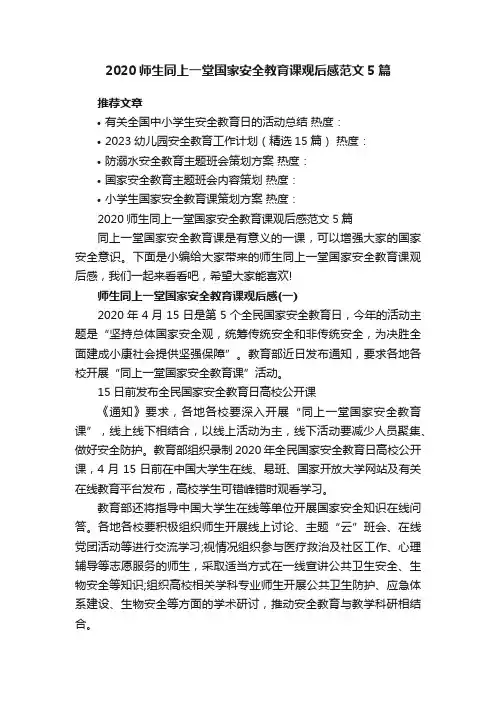 2020 师生同上一堂国家安全教育课观后感范文 5 篇

推荐文章

• 有关全国中小学生安全教育日的活动总结 热度：

• 2023 幼儿园安全教育工作计划（精选 15 篇） 热度：

• 防溺水安全教育主题班会策划方案 热度：

• 国家安全教育主题班会内容策划 热度：

• 小学生国家安全教育课策划方案 热度：

2020 师生同上一堂国家安全教育课观后感范文 5 篇

同上一堂国家安全教育课是有意义的一课，可以增强大家的国家安全意识。下面是小编给大家带来的师生同上一堂国家安全教育课观后感，我们一起来看看吧，希望大家能喜欢!

师生同上一堂国家安全教育课观后感(一)

2020 年 4 月 15 日是第 5 个全民国家安全教育日，今年的活动主题是“坚持总体国家安全观，统筹传统安全和非传统安全，为决胜全面建成小康社会提供坚强保障”。教育部近日发布通知，要求各地各校开展“同上一堂国家安全教育课”活动。

15 日前发布全民国家安全教育日高校公开课

《通知》要求，各地各校要深入开展“同上一堂国家安全教育课”，线上线下相结合，以线上活动为主，线下活动要减少人员聚集、做好安全防护。教育部组织录制 2020 年全民国家安全教育日高校公开课，4 月 15 日前在中国大学生在线、易班、国家开放大学网站及有关在线教育平台发布，高校学生可错峰错时观看学习。

教育部还将指导中国大学生在线等单位开展国家安全知识在线问答。各地各校要积极组织师生开展线上讨论、主题“云”班会、在线党团活动等进行交流学习;视情况组织参与医疗救治及社区工作、心理辅导等志愿服务的师生，采取适当方式在一线宣讲公共卫生安全、生物安全等知识;组织高校相关学科专业师生开展公共卫生防护、应急体系建设、生物安全等方面的学术研讨，推动安全教育与教学科研相结合。